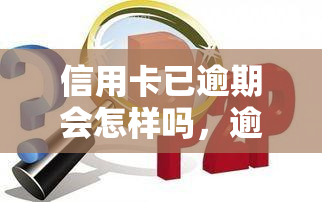 信用卡已逾期会怎样吗，逾